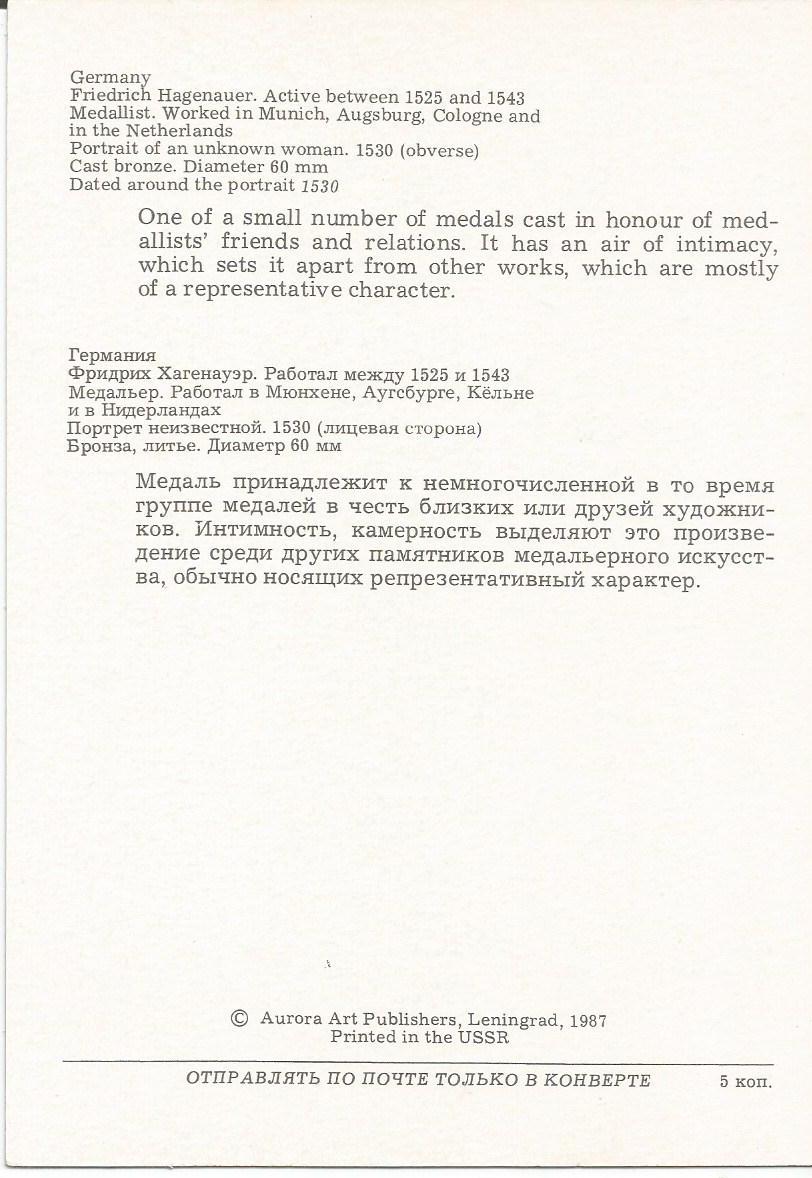 Germany
Friedrich Hagenauer. Active between 1525 and 1543
Medallist. Worked in Munich, Augsburg, Cologne and in the Netherlands
Portrait of an unknown woman. 1530 (obverse)
Cast bronze. Diameter 60 mm
Dated around the portrait 1530

One of a small number of medals cast in honour of medallists' friends and relations. It has an air of intimacy, which sets it apart from other works, which are mostly of a representative character.

Германия
Фридрих Хагенауэр. Работал между 1525 и 1543
Медальер. Работал в Мюнхене, Аугсбурге, Кёльне и в Нидерландах
Портрет неизвестной. 1530 (лицевая сторона)
Бронза, литье. Диаметр 60 мм

Медаль принадлежит к немногочисленной в то время группе медалей в честь близких или друзей художников. Интимность, камерность выделяют это произведение среди других памятников медальерного искусства, обычно носящих репрезентативный характер.

© Aurora Art Publishers, Leningrad, 1987
Printed in the USSR

ОТПРАВЛЯТЬ ПО ПОЧТЕ ТОЛЬКО В КОНВЕРТЕ
5 коп.